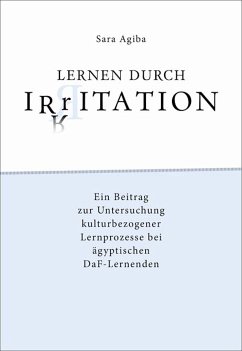 Sara Agiba

LERNEN DURCH
IRrITATION

Ein Beitrag
zur Untersuchung
kulturbezogener
Lernprozesse bei
ägyptischen
DaF-Lernenden